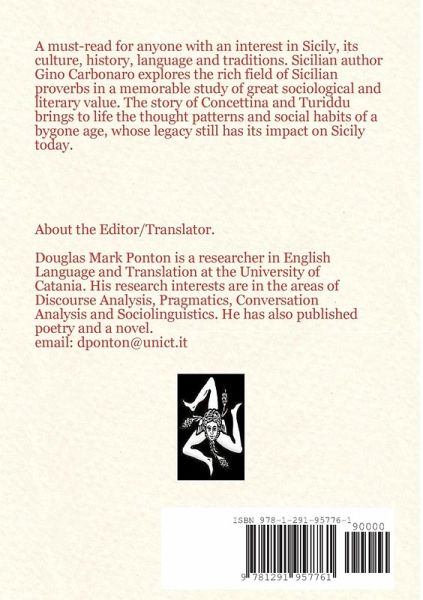 A must-read for anyone with an interest in Sicily, its culture, history, language and traditions. Sicilian author Gino Carbonaro explores the rich field of Sicilian proverbs in a memorable study of great sociological and literary value. The story of Concettina and Turiddu brings to life the thought patterns and social habits of a bygone age, whose legacy still has its impact on Sicily today.

About the Editor/Translator.

Douglas Mark Ponton is a researcher in English Language and Translation at the University of Catania. His research interests are in the areas of Discourse Analysis, Pragmatics, Conversation Analysis and Sociolinguistics. He has also published poetry and a novel.
email: dponton@unict.it

ISBN 978-1-291-95776-1

90000

9 781291 957761